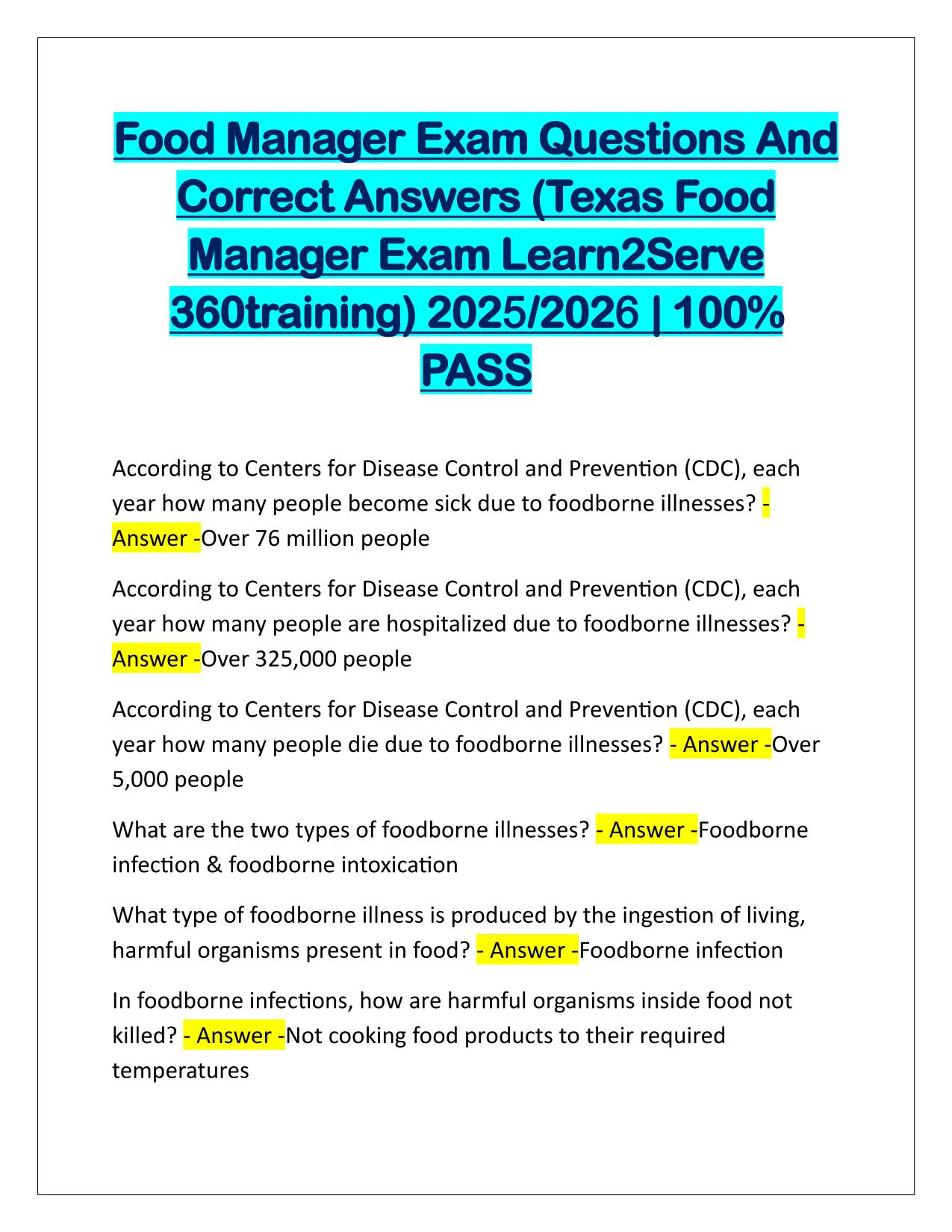 Food Manager Exam Questions And Correct Answers (Texas Food Manager Exam Learn2Serve 360training) 2025/2026 | 100% PASS

According to Centers for Disease Control and Prevention (CDC), each year how many people become sick due to foodborne illnesses? - Answer -Over 76 million people

According to Centers for Disease Control and Prevention (CDC), each year how many people are hospitalized due to foodborne illnesses? - Answer -Over 325,000 people

According to Centers for Disease Control and Prevention (CDC), each year how many people die due to foodborne illnesses? - Answer -Over 5,000 people

What are the two types of foodborne illnesses? - Answer -Foodborne infection & foodborne intoxication

What type of foodborne illness is produced by the ingestion of living, harmful organisms present in food? - Answer -Foodborne infection

In foodborne infections, how are harmful organisms inside food not killed? - Answer -Not cooking food products to their required temperatures